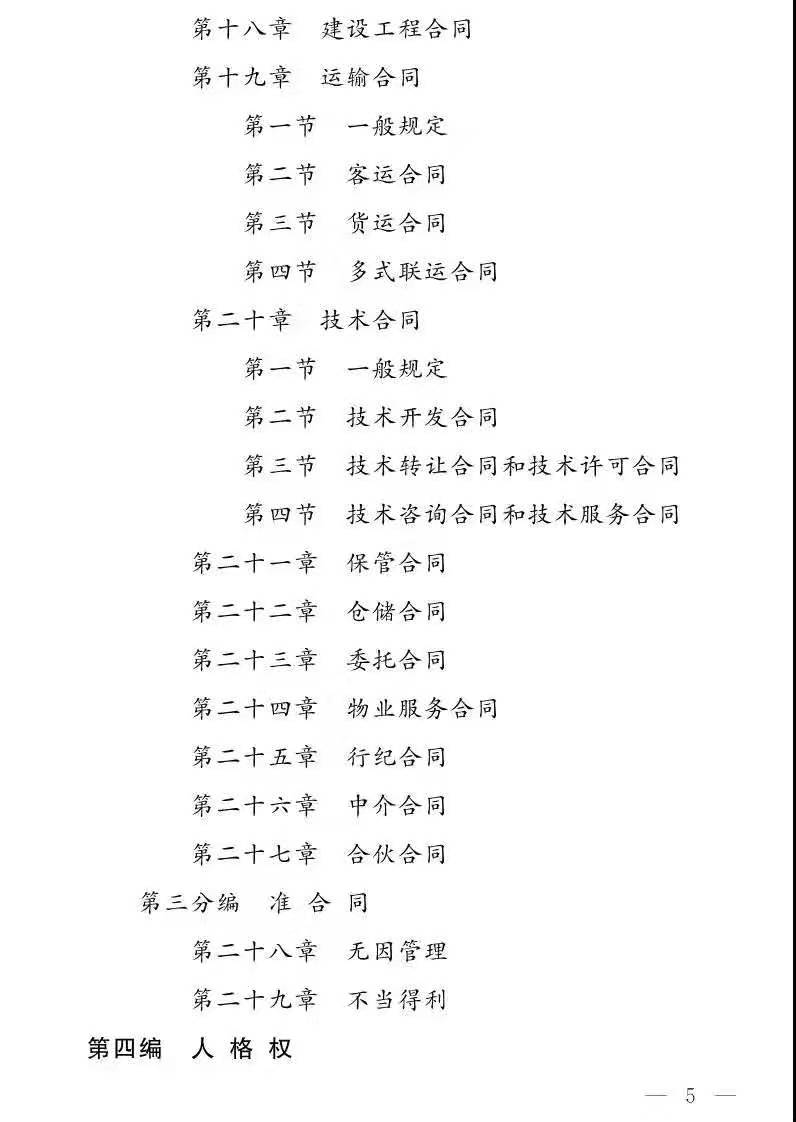 第十八章　建设工程合同

第十九章　运输合同

第一节　一般规定

第二节　客运合同

第三节　货运合同

第四节　多式联运合同

第二十章　技术合同

第一节　一般规定

第二节　技术开发合同

第三节　技术转让合同和技术许可合同

第四节　技术咨询合同和技术服务合同

第二十一章　保管合同

第二十二章　仓储合同

第二十三章　委托合同

第二十四章　物业服务合同

第二十五章　行纪合同

第二十六章　中介合同

第二十七章　合伙合同

第三分编　准 合 同

第二十八章　无因管理

第二十九章　不当得利

第四编　人 格 权

— 5 —